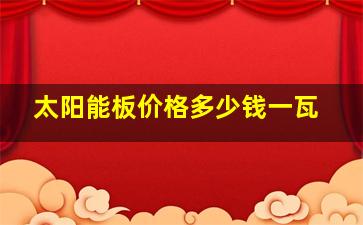 太阳能板价格多少钱一瓦